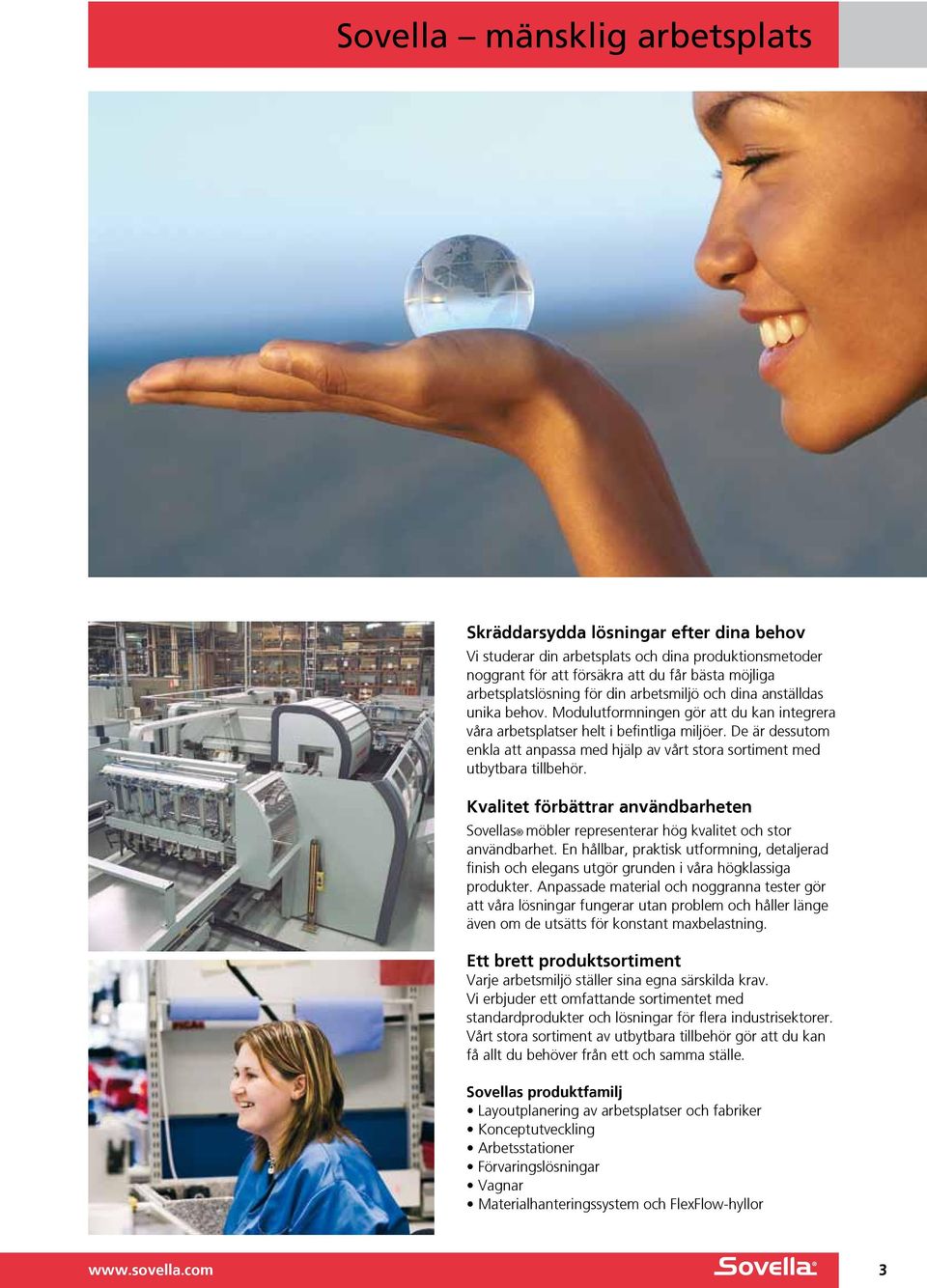 Sovella – mänsklig arbetsplats

Skräddarsydda lösningar efter dina behov
Vi studerar din arbetsplats och dina produktionsmetoder noggrant för att försäkra att du får bästa möjliga arbetsplatslösning för din arbetsmiljö och dina anställdas unika behov. Modulutformningen gör att du kan integrera våra arbetsplatser helt i befintliga miljöer. De är dessutom enkla att anpassa med hjälp av vårt stora sortiment med utbytbara tillbehör.

Kvalitet förbättrar användbarheten
Sovellas® möbler representerar hög kvalitet och stor användbarhet. En hållbar, praktisk utformning, detaljerad finish och elegans utgör grunden i våra högklassiga produkter. Anpassade material och noggranna tester gör att våra lösningar fungerar utan problem och håller länge även om de utsätts för konstant maxbelastning.

Ett brett produktsortiment
Varje arbetsmiljö ställer sina egna särskilda krav. Vi erbjuder ett omfattande sortimentet med standardprodukter och lösningar för flera industrisektorer. Vårt stora sortiment av utbytbara tillbehör gör att du kan få allt du behöver från ett och samma ställe.

Sovellas produktfamilj
• Layoutplanering av arbetsplatser och fabriker
• Konceptutveckling
• Arbetsstationer
• Förvaringslösningar
• Vagnar
• Materialhanteringssystem och FlexFlow-hyllor

www.sovella.com
Sovella®
3